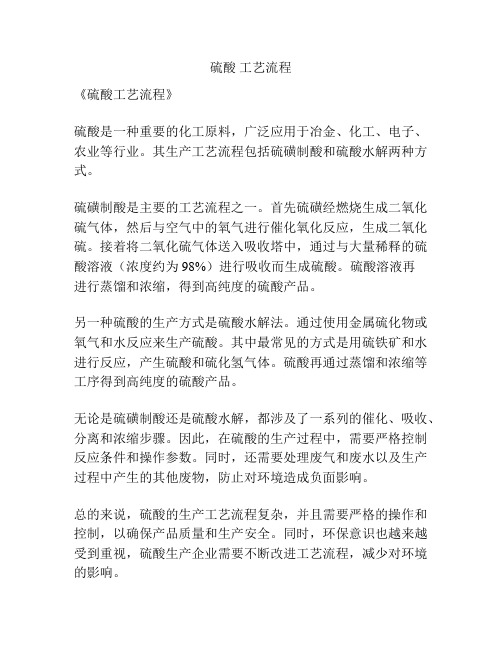 硫酸 工艺流程

《硫酸工艺流程》

硫酸是一种重要的化工原料，广泛应用于冶金、化工、电子、农业等行业。其生产工艺流程包括硫磺制酸和硫酸水解两种方式。

硫磺制酸是主要的工艺流程之一。首先硫磺经燃烧生成二氧化硫气体，然后与空气中的氧气进行催化氧化反应，生成二氧化硫。接着将二氧化硫气体送入吸收塔中，通过与大量稀释的硫酸溶液（浓度约为98%）进行吸收而生成硫酸。硫酸溶液再进行蒸馏和浓缩，得到高纯度的硫酸产品。

另一种硫酸的生产方式是硫酸水解法。通过使用金属硫化物或氧气和水反应来生产硫酸。其中最常见的方式是用硫铁矿和水进行反应，产生硫酸和硫化氢气体。硫酸再通过蒸馏和浓缩等工序得到高纯度的硫酸产品。

无论是硫磺制酸还是硫酸水解，都涉及了一系列的催化、吸收、分离和浓缩步骤。因此，在硫酸的生产过程中，需要严格控制反应条件和操作参数。同时，还需要处理废气和废水以及生产过程中产生的其他废物，防止对环境造成负面影响。

总的来说，硫酸的生产工艺流程复杂，并且需要严格的操作和控制，以确保产品质量和生产安全。同时，环保意识也越来越受到重视，硫酸生产企业需要不断改进工艺流程，减少对环境的影响。